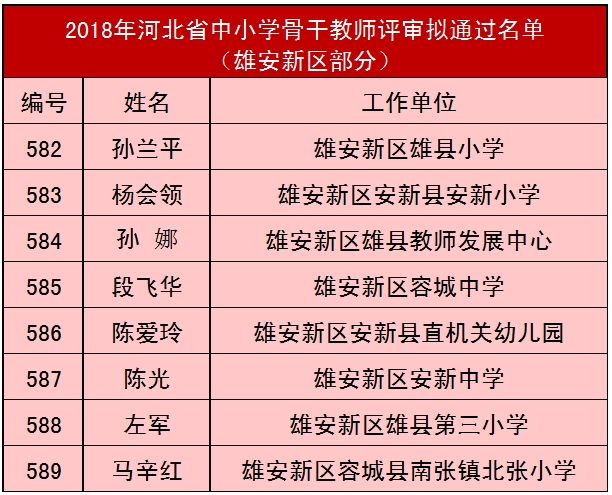 2018年河北省中小学骨干教师评审拟通过名单
（雄安新区部分）

| 编号 | 姓名 | 工作单位 |
|---|---|---|
| 582 | 孙兰平 | 雄安新区雄县小学 |
| 583 | 杨会领 | 雄安新区安新县安新小学 |
| 584 | 孙 娜 | 雄安新区雄县教师发展中心 |
| 585 | 段飞华 | 雄安新区容城中学 |
| 586 | 陈爱玲 | 雄安新区安新县直机关幼儿园 |
| 587 | 陈光 | 雄安新区安新中学 |
| 588 | 左军 | 雄安新区雄县第三小学 |
| 589 | 马辛红 | 雄安新区容城县南张镇北张小学 |